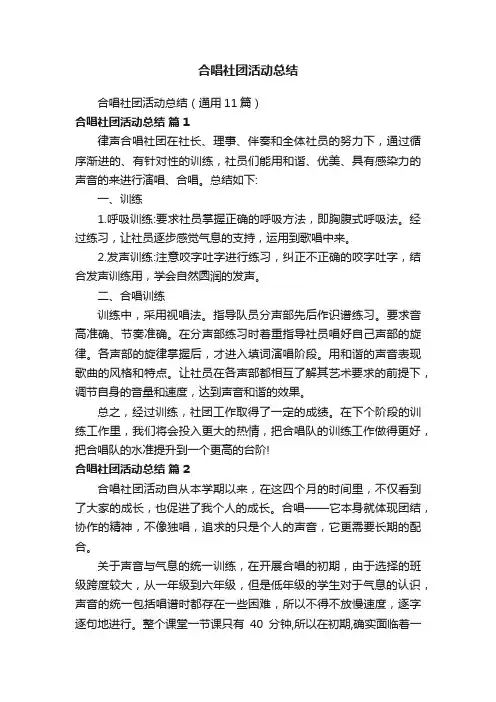 合唱社团活动总结

合唱社团活动总结（通用11篇）

合唱社团活动总结 篇1

律声合唱社团在社长、理事、伴奏和全体社员的努力下，通过循序渐进的、有针对性的训练，社员们能用和谐、优美、具有感染力的声音的来进行演唱、合唱。总结如下:

一、训练

1.呼吸训练:要求社员掌握正确的呼吸方法，即胸腹式呼吸法。经过练习，让社员逐步感觉气息的支持，运用到歌唱中来。

2.发声训练:注意咬字吐字进行练习，纠正不正确的咬字吐字，结合发声训练用，学会自然圆润的发声。

二、合唱训练

训练中，采用视唱法。指导队员分声部先后作识谱练习。要求音高准确、节奏准确。在分声部练习时着重指导社员唱好自己声部的旋律。各声部的旋律掌握后，才进入填词演唱阶段。用和谐的声音表现歌曲的风格和特点。让社员在各声部都相互了解其艺术要求的前提下，调节自身的音量和速度，达到声音和谐的效果。

总之，经过训练，社团工作取得了一定的成绩。在下个阶段的训练工作里，我们将会投入更大的热情，把合唱队的训练工作做得更好，把合唱队的水准提升到一个更高的台阶!

合唱社团活动总结 篇2

合唱社团活动自从本学期以来，在这四个月的时间里，不仅看到了大家的成长，也促进了我个人的成长。合唱——它本身就体现团结，协作的精神，不像独唱，追求的只是个人的声音，它更需要长期的配合。

关于声音与气息的统一训练，在开展合唱的初期，由于选择的班级跨度较大，从一年级到六年级，但是低年级的学生对于气息的认识，声音的统一包括唱谱时都存在一些困难，所以不得不放慢速度，逐字逐句地进行。整个课堂一节课只有 40 分钟,所以在初期,确实面临着一